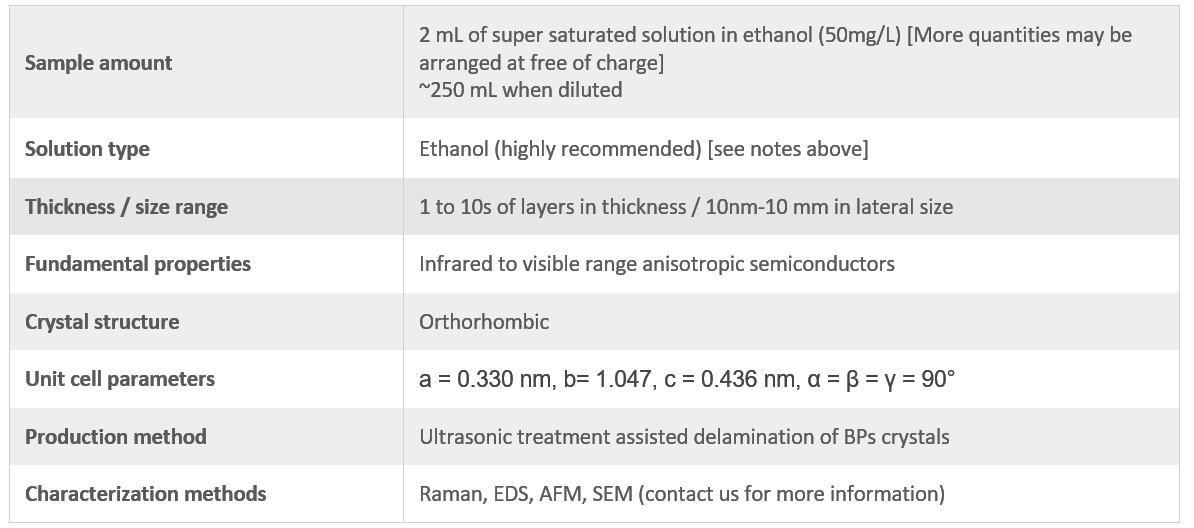 | Sample amount | 2 mL of super saturated solution in ethanol (50mg/L) [More quantities may be arranged at free of charge] ~250 mL when diluted |
|---|---|
| Solution type | Ethanol (highly recommended) [see notes above] |
| Thickness / size range | 1 to 10s of layers in thickness / 10nm-10 mm in lateral size |
| Fundamental properties | Infrared to visible range anisotropic semiconductors |
| Crystal structure | Orthorhombic |
| Unit cell parameters | a = 0.330 nm, b= 1.047, c = 0.436 nm, α = β = γ = 90° |
| Production method | Ultrasonic treatment assisted delamination of BPs crystals |
| Characterization methods | Raman, EDS, AFM, SEM (contact us for more information) |